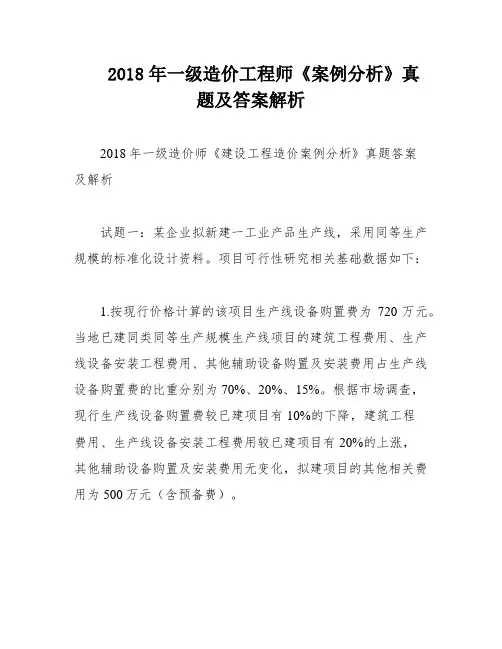 2018 年一级造价工程师《案例分析》真题及答案解析

2018 年一级造价师《建设工程造价案例分析》真题答案及解析

试题一：某企业拟新建一工业产品生产线，采用同等生产规模的标准化设计资料。项目可行性研究相关基础数据如下：

1.按现行价格计算的该项目生产线设备购置费为 720 万元。当地已建同类同等生产规模生产线项目的建筑工程费用、生产线设备安装工程费用、其他辅助设备购置及安装费用占生产线设备购置费的比重分别为 70%、20%、15%。根据市场调查，现行生产线设备购置费较已建项目有 10%的下降，建筑工程费用、生产线设备安装工程费用较已建项目有 20%的上涨，其他辅助设备购置及安装费用无变化，拟建项目的其他相关费用为 500 万元（含预备费）。